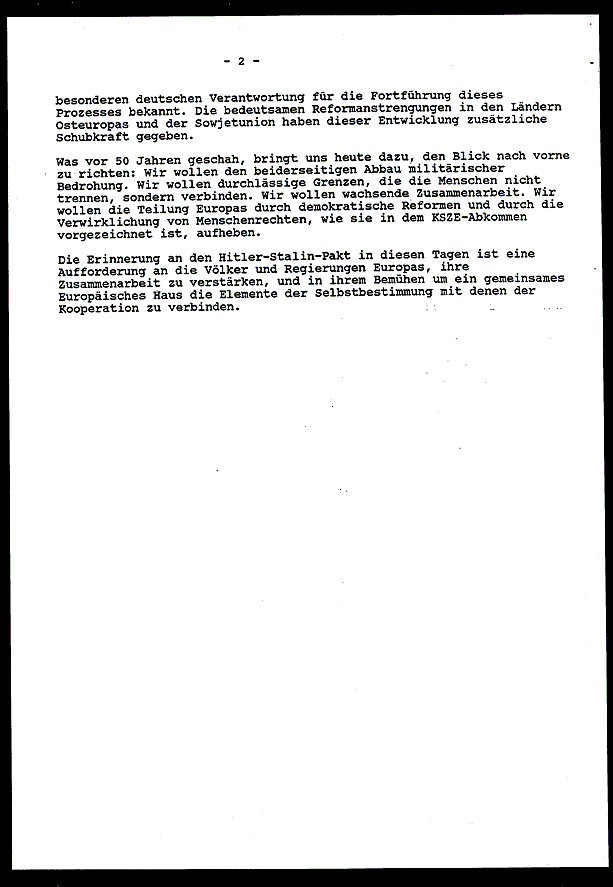 - 2 -

besonderen deutschen Verantwortung für die Fortführung dieses Prozesses bekannt. Die bedeutsamen Reformanstrengungen in den Ländern Osteuropas und der Sowjetunion haben dieser Entwicklung zusätzliche Schubkraft gegeben.

Was vor 50 Jahren geschah, bringt uns heute dazu, den Blick nach vorne zu richten: Wir wollen den beiderseitigen Abbau militärischer Bedrohung. Wir wollen durchlässige Grenzen, die die Menschen nicht trennen, sondern verbinden. Wir wollen wachsende Zusammenarbeit. Wir wollen die Teilung Europas durch demokratische Reformen und durch die Verwirklichung von Menschenrechten, wie sie in dem KSZE-Abkommen vorgezeichnet ist, aufheben.

Die Erinnerung an den Hitler-Stalin-Pakt in diesen Tagen ist eine Aufforderung an die Völker und Regierungen Europas, ihre Zusammenarbeit zu verstärken, und in ihrem Bemühen um ein gemeinsames Europäisches Haus die Elemente der Selbstbestimmung mit denen der Kooperation zu verbinden.